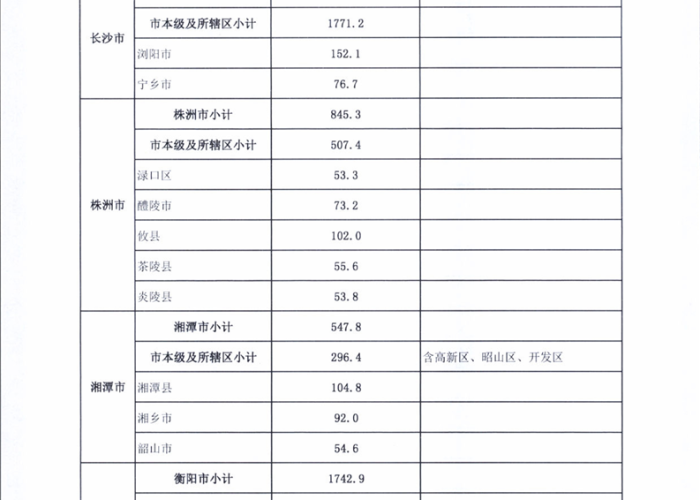 | | | | |
|---|---|---|---|
| 长沙市 | 市本级及所辖区小计 | 1771.2 | |
| | 浏阳市 | 152.1 | |
| | 宁乡市 | 76.7 | |
| 株洲市 | 株洲市小计 | 845.3 | |
| | 市本级及所辖区小计 | 507.4 | |
| | 渌口区 | 53.3 | |
| | 醴陵市 | 73.2 | |
| | 攸县 | 102.0 | |
| | 茶陵县 | 55.6 | |
| | 炎陵县 | 53.8 | |
| 湘潭市 | 湘潭市小计 | 547.8 | |
| | 市本级及所辖区小计 | 296.4 | 含高新区、昭山区、开发区 |
| | 湘潭县 | 104.8 | |
| | 湘乡市 | 92.0 | |
| | 韶山市 | 54.6 | |
| | 衡阳市小计 | 1742.9 | |